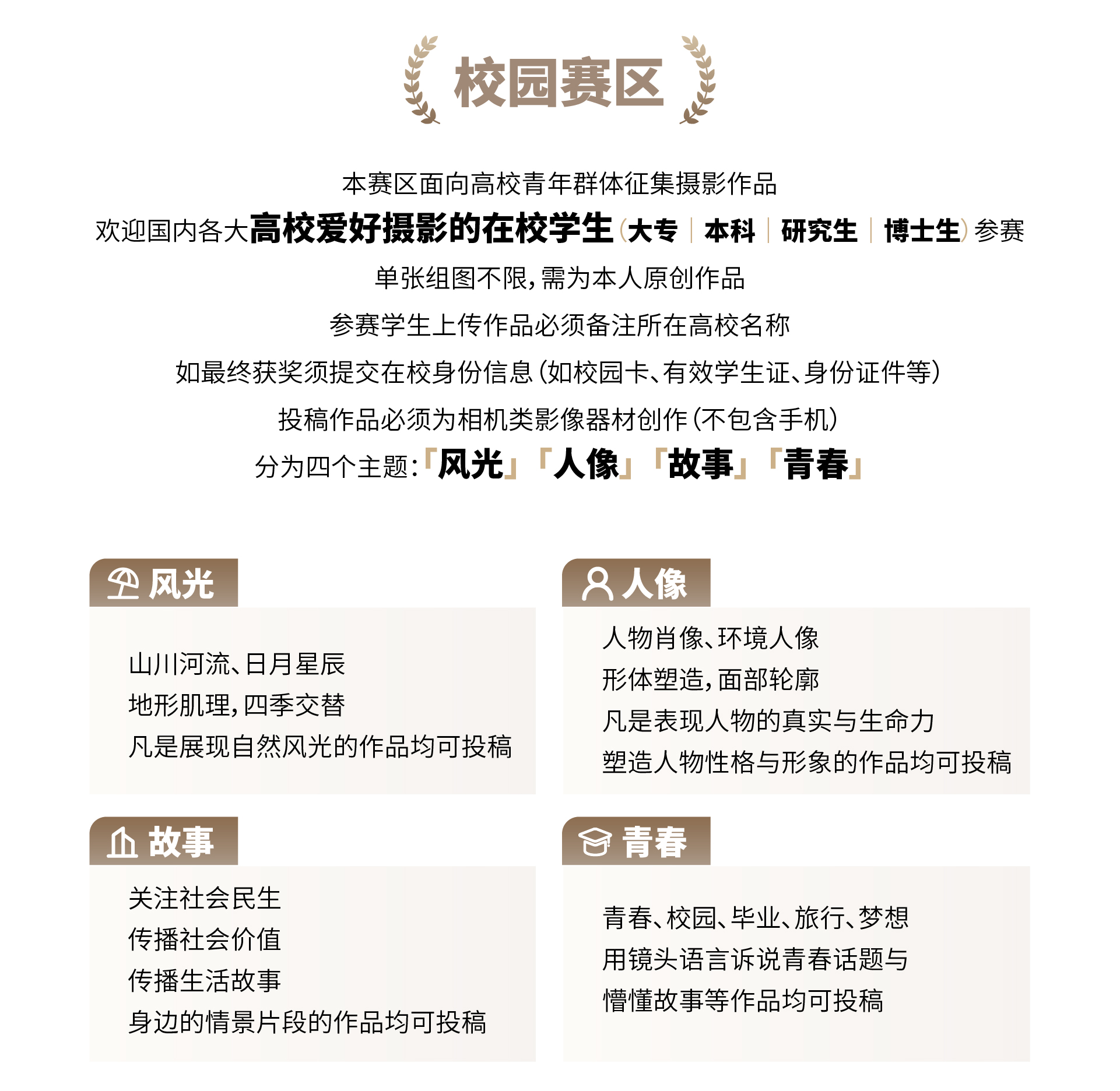 校园赛区

本赛区面向高校青年群体征集摄影作品
欢迎国内各大高校爱好摄影的在校学生（大专 | 本科 | 研究生 | 博士生）参赛
单张组图不限，需为本人原创作品
参赛学生上传作品必须备注所在高校名称
如最终获奖须提交在校身份信息（如校园卡、有效学生证、身份证件等）
投稿作品必须为相机类影像器材创作（不包含手机）
分为四个主题：「风光」「人像」「故事」「青春」

风光

山川河流、日月星辰
地形肌理，四季交替
凡是展现自然风光的作品均可投稿

人像

人物肖像、环境人像
形体塑造，面部轮廓
凡是表现人物的真实与生命力
塑造人物性格与形象的作品均可投稿

故事

关注社会民生
传播社会价值
传播生活故事
身边的情景片段的作品均可投稿

青春

青春、校园、毕业、旅行、梦想
用镜头语言诉说青春话题与
懵懂故事等作品均可投稿